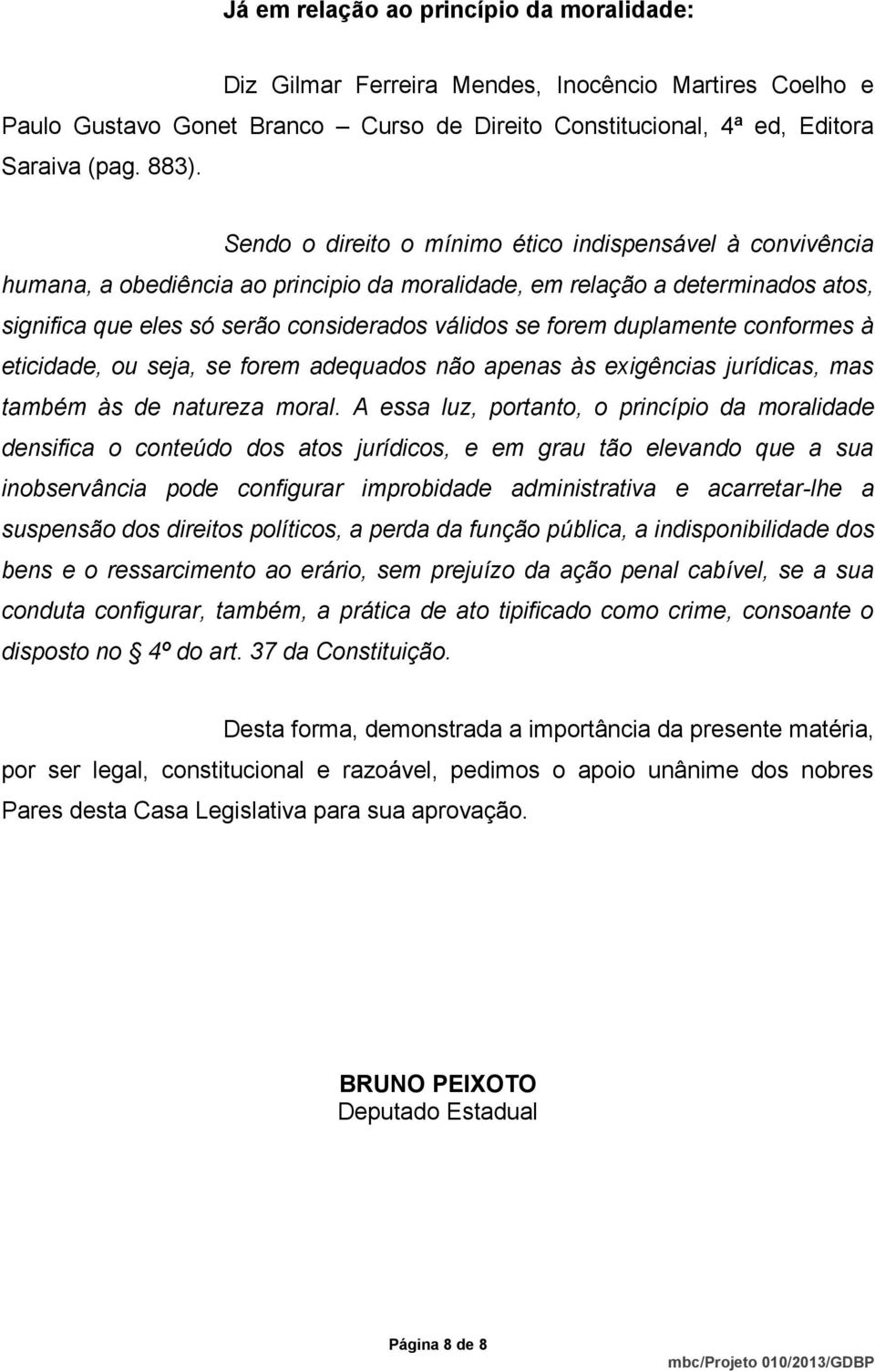 Já em relação ao princípio da moralidade:

Diz Gilmar Ferreira Mendes, Inocêncio Martires Coelho e Paulo Gustavo Gonet Branco – Curso de Direito Constitucional, 4ª ed, Editora Saraiva (pag. 883).

Sendo o direito o mínimo ético indispensável à convivência humana, a obediência ao principio da moralidade, em relação a determinados atos, significa que eles só serão considerados válidos se forem duplamente conformes à eticidade, ou seja, se forem adequados não apenas às exigências jurídicas, mas também às de natureza moral. A essa luz, portanto, o princípio da moralidade densifica o conteúdo dos atos jurídicos, e em grau tão elevando que a sua inobservância pode configurar improbidade administrativa e acarretar-lhe a suspensão dos direitos políticos, a perda da função pública, a indisponibilidade dos bens e o ressarcimento ao erário, sem prejuízo da ação penal cabível, se a sua conduta configurar, também, a prática de ato tipificado como crime, consoante o disposto no § 4º do art. 37 da Constituição.

Desta forma, demonstrada a importância da presente matéria, por ser legal, constitucional e razoável, pedimos o apoio unânime dos nobres Pares desta Casa Legislativa para sua aprovação.

BRUNO PEIXOTO
Deputado Estadual

Página 8 de 8

mbc/Projeto 010/2013/GDBP